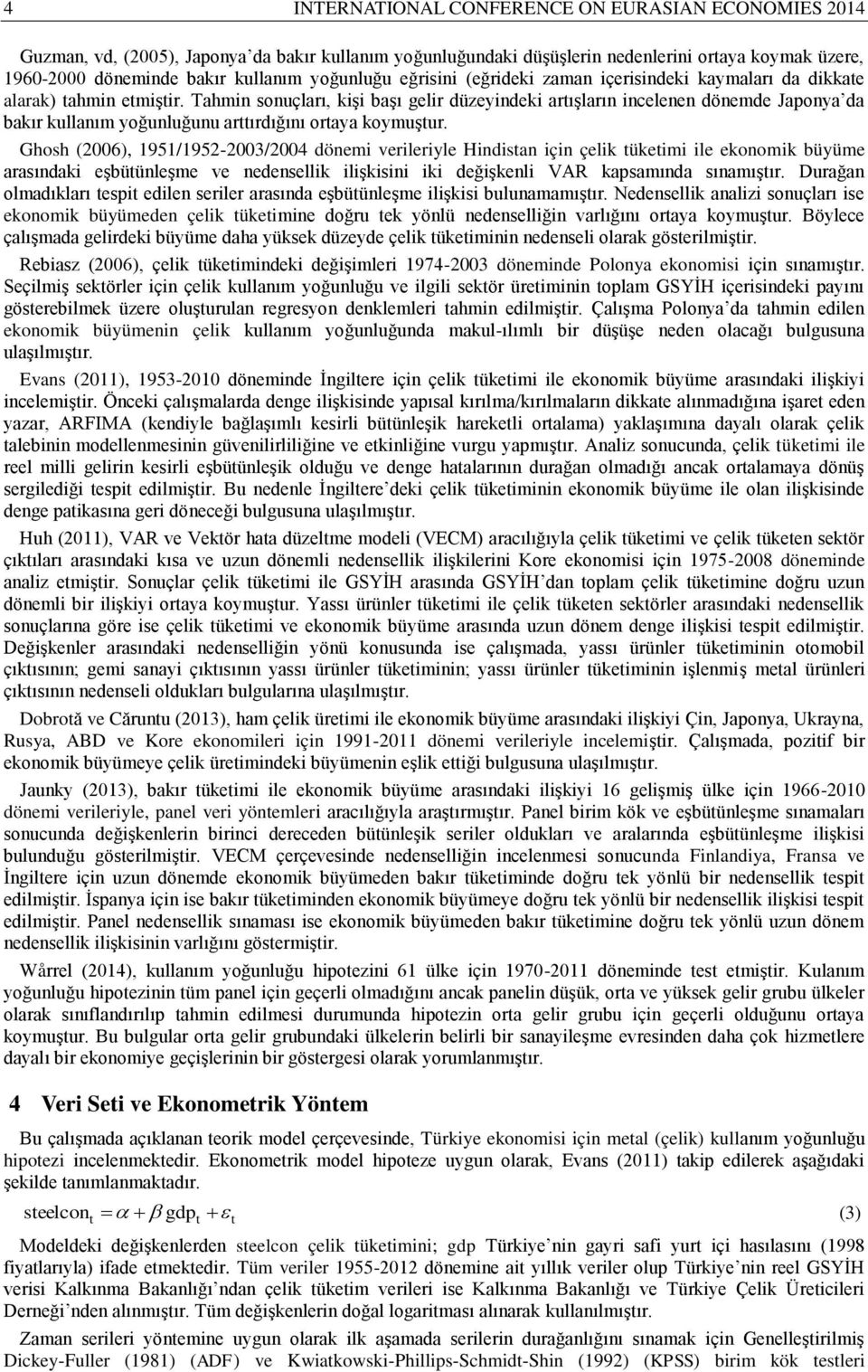 4 INTERNATIONAL CONFERENCE ON EURASIAN ECONOMIES 2014

Guzman, vd, (2005), Japonya'da bakır kullanım yoğunluğundaki düşüşlerin nedenlerini ortaya koymak üzere, 1960-2000 döneminde bakır kullanım yoğunluğu eğrisini (eğrideki zaman içerisindeki kaymaları da dikkate alarak) tahmin etmiştir. Tahmin sonuçları, kişi başı gelir düzeyindeki artışların incelenen dönemde Japonya'da bakır kullanım yoğunluğunu arttırdığını ortaya koymuştur.

Ghosh (2006), 1951/1952-2003/2004 dönemi verileriyle Hindistan için çelik tüketimi ile ekonomik büyüme arasındaki eşbütünleşme ve nedensellik ilişkisini iki değişkenli VAR kapsamında sınamıştır. Durağan olmadıkları tespit edilen seriler arasında eşbütünleşme ilişkisi bulunamamıştır. Nedensellik analizi sonuçları ise ekonomik büyümeden çelik tüketimine doğru tek yönlü nedenselliğin varlığını ortaya koymuştur. Böylece çalışmada gelirdeki büyüme daha yüksek düzeyde çelik tüketiminin nedenseli olarak gösterilmiştir.

Rebiasz (2006), çelik tüketimindeki değişimleri 1974-2003 döneminde Polonya ekonomisi için sınamıştır. Seçilmiş sektörler için çelik kullanım yoğunluğu ve ilgili sektör üretiminin toplam GSYİH içerisindeki payını gösterebilmek üzere oluşturulan regresyon denklemleri tahmin edilmiştir. Çalışma Polonya'da tahmin edilen ekonomik büyümenin çelik kullanım yoğunluğunda makul-ılımlı bir düşüşe neden olacağı bulgusuna ulaşılmıştır.

Evans (2011), 1953-2010 döneminde İngiltere için çelik tüketimi ile ekonomik büyüme arasındaki ilişkiyi incelemiştir. Önceki çalışmalarda denge ilişkisinde yapısal kırılma/kırılmaların dikkate alınmadığına işaret eden yazar, ARFIMA (kendiyle bağlaşımlı kesirli bütünleşik hareketli ortalama) yaklaşımına dayalı olarak çelik talebinin modellenmesinin güvenilirliliğine ve etkinliğine vurgu yapmıştır. Analiz sonucunda, çelik tüketimi ile reel milli gelirin kesirli eşbütünleşik olduğu ve denge hatalarının durağan olmadığı ancak ortalamaya dönüş sergilediği tespit edilmiştir. Bu nedenle İngiltere'deki çelik tüketiminin ekonomik büyüme ile olan ilişkisinde denge patikasına geri döneceği bulgusuna ulaşılmıştır.

Huh (2011), VAR ve Vektör hata düzeltme modeli (VECM) aracılığıyla çelik tüketimi ve çelik tüketen sektör çıktıları arasındaki kısa ve uzun dönemli nedensellik ilişkilerini Kore ekonomisi için 1975-2008 döneminde analiz etmiştir. Sonuçlar çelik tüketimi ile GSYİH arasında GSYİH'dan toplam çelik tüketimine doğru uzun dönemli bir ilişkiyi ortaya koymuştur. Yassı ürünler tüketimi ile çelik tüketen sektörler arasındaki nedensellik sonuçlarına göre ise çelik tüketimi ve ekonomik büyüme arasında uzun dönem denge ilişkisi tespit edilmiştir. Değişkenler arasındaki nedenselliğin yönü konusunda ise çalışmada, yassı ürünler tüketiminin otomobil çıktısının; gemi sanayi çıktısının yassı ürünler tüketiminin; yassı ürünler tüketiminin işlenmiş metal ürünleri çıktısının nedenseli oldukları bulgularına ulaşılmıştır.

Dobrotă ve Căruntu (2013), ham çelik üretimi ile ekonomik büyüme arasındaki ilişkiyi Çin, Japonya, Ukrayna, Rusya, ABD ve Kore ekonomileri için 1991-2011 dönemi verileriyle incelemiştir. Çalışmada, pozitif bir ekonomik büyümeye çelik üretimindeki büyümenin eşlik ettiği bulgusuna ulaşılmıştır.

Jaunky (2013), bakır tüketimi ile ekonomik büyüme arasındaki ilişkiyi 16 gelişmiş ülke için 1966-2010 dönemi verileriyle, panel veri yöntemleri aracılığıyla araştırmıştır. Panel birim kök ve eşbütünleşme sınamaları sonucunda değişkenlerin birinci dereceden bütünleşik seriler oldukları ve aralarında eşbütünleşme ilişkisi bulunduğu gösterilmiştir. VECM çerçevesinde nedenselliğin incelenmesi sonucunda Finlandiya, Fransa ve İngiltere için uzun dönemde ekonomik büyümeden bakır tüketiminde doğru tek yönlü bir nedensellik tespit edilmiştir. İspanya için ise bakır tüketiminden ekonomik büyümeye doğru tek yönlü bir nedensellik ilişkisi tespit edilmiştir. Panel nedensellik sınaması ise ekonomik büyümeden bakır tüketimine doğru tek yönlü uzun dönem nedensellik ilişkisinin varlığını göstermiştir.

Wårrel (2014), kullanım yoğunluğu hipotezini 61 ülke için 1970-2011 döneminde test etmiştir. Kulanım yoğunluğu hipotezinin tüm panel için geçerli olmadığını ancak panelin düşük, orta ve yüksek gelir grubu ülkeler olarak sınıflandırılıp tahmin edilmesi durumunda hipotezin orta gelir grubu için geçerli olduğunu ortaya koymuştur. Bu bulgular orta gelir grubundaki ülkelerin belirli bir sanayileşme evresinden daha çok hizmetlere dayalı bir ekonomiye geçişlerinin bir göstergesi olarak yorumlanmıştır.

4 Veri Seti ve Ekonometrik Yöntem

Bu çalışmada açıklanan teorik model çerçevesinde, Türkiye ekonomisi için metal (çelik) kullanım yoğunluğu hipotezi incelenmektedir. Ekonometrik model hipoteze uygun olarak, Evans (2011) takip edilerek aşağıdaki şekilde tanımlanmaktadır.

$\text{steelcon}_t = \alpha + \beta\, \text{gdp}_t + \varepsilon_t$ (3)

Modeldeki değişkenlerden steelcon çelik tüketimini; gdp Türkiye'nin gayri safi yurt içi hasılasını (1998 fiyatlarıyla) ifade etmektedir. Tüm veriler 1955-2012 dönemine ait yıllık veriler olup Türkiye'nin reel GSYİH verisi Kalkınma Bakanlığı'ndan çelik tüketim verileri ise Kalkınma Bakanlığı ve Türkiye Çelik Üreticileri Derneği'nden alınmıştır. Tüm değişkenlerin doğal logaritması alınarak kullanılmıştır.

Zaman serileri yöntemine uygun olarak ilk aşamada serilerin durağanlığını sınamak için Genelleştirilmiş Dickey-Fuller (1981) (ADF) ve Kwiatkowski-Phillips-Schmidt-Shin (1992) (KPSS) birim kök testleri